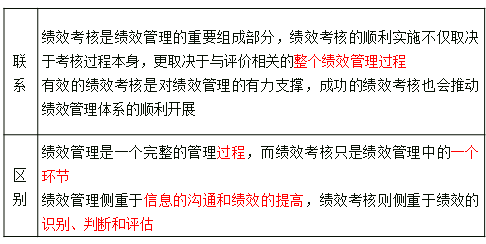 | 联系 | 绩效考核是绩效管理的重要组成部分，绩效考核的顺利实施不仅取决于考核过程本身，更取决于与评价相关的整个绩效管理过程<br>有效的绩效考核是对绩效管理的有力支撑，成功的绩效考核也会推动绩效管理体系的顺利开展 |
|---|---|
| 区别 | 绩效管理是一个完整的管理过程，而绩效考核只是绩效管理中的一个环节<br>绩效管理侧重于信息的沟通和绩效的提高，绩效考核则侧重于绩效的识别、判断和评估 |